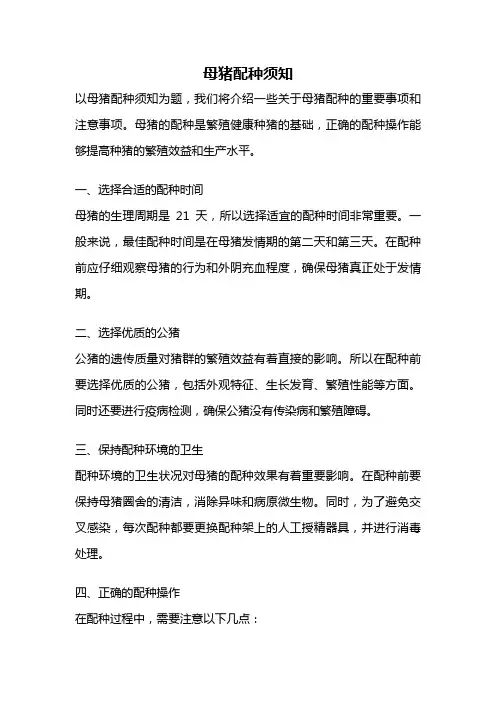 母猪配种须知

以母猪配种须知为题，我们将介绍一些关于母猪配种的重要事项和注意事项。母猪的配种是繁殖健康种猪的基础，正确的配种操作能够提高种猪的繁殖效益和生产水平。

一、选择合适的配种时间

母猪的生理周期是 21 天，所以选择适宜的配种时间非常重要。一般来说，最佳配种时间是在母猪发情期的第二天和第三天。在配种前应仔细观察母猪的行为和外阴充血程度，确保母猪真正处于发情期。

二、选择优质的公猪

公猪的遗传质量对猪群的繁殖效益有着直接的影响。所以在配种前要选择优质的公猪，包括外观特征、生长发育、繁殖性能等方面。同时还要进行疫病检测，确保公猪没有传染病和繁殖障碍。

三、保持配种环境的卫生

配种环境的卫生状况对母猪的配种效果有着重要影响。在配种前要保持母猪圈舍的清洁，消除异味和病原微生物。同时，为了避免交叉感染，每次配种都要更换配种架上的人工授精器具，并进行消毒处理。

四、正确的配种操作

在配种过程中，需要注意以下几点：